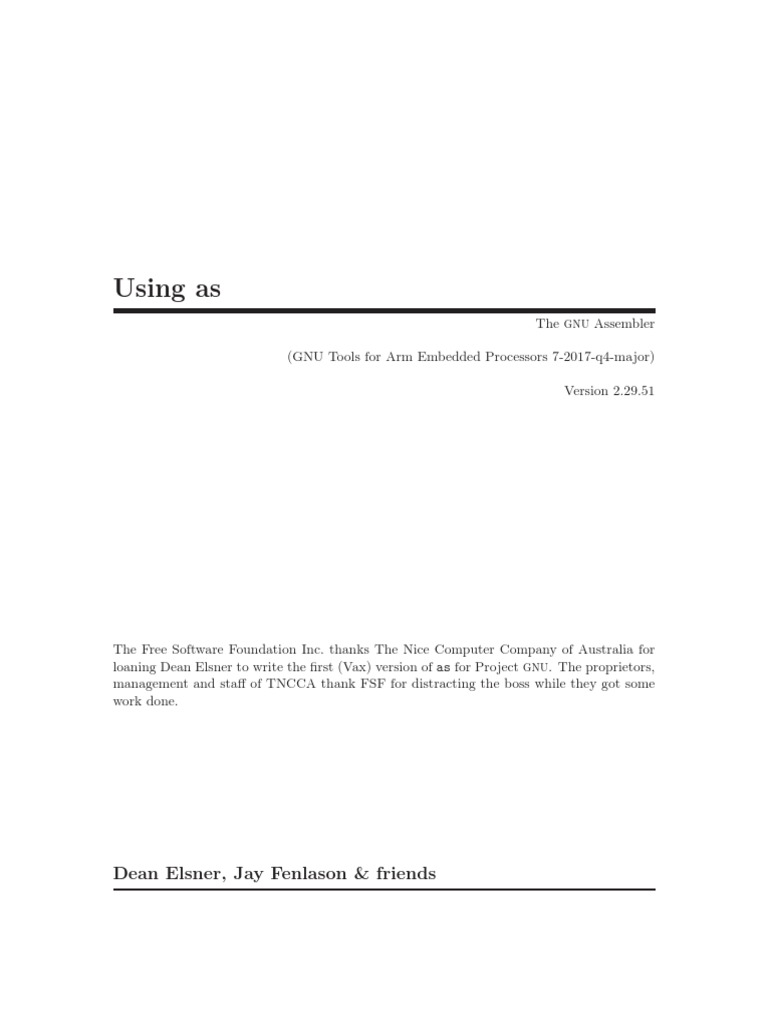 Using as

The GNU Assembler

(GNU Tools for Arm Embedded Processors 7-2017-q4-major)

Version 2.29.51

The Free Software Foundation Inc. thanks The Nice Computer Company of Australia for loaning Dean Elsner to write the first (Vax) version of as for Project GNU. The proprietors, management and staff of TNCCA thank FSF for distracting the boss while they got some work done.

Dean Elsner, Jay Fenlason & friends